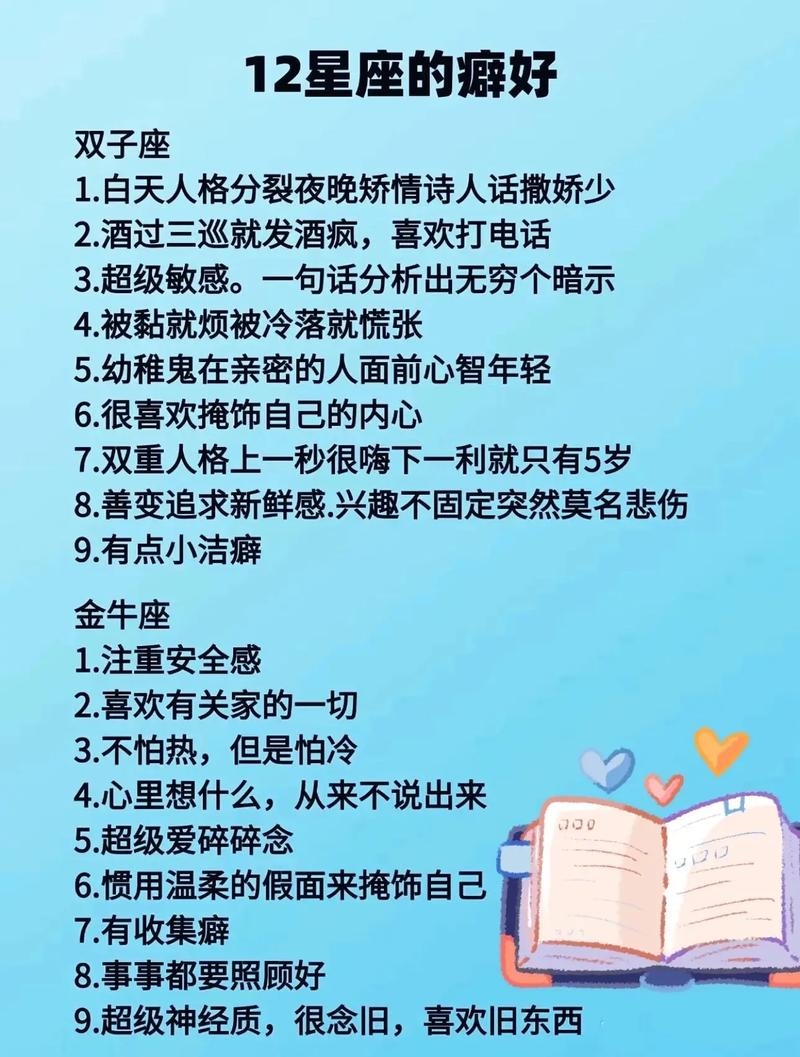 12星座的癖好

双子座
1.白天人格分裂夜晚矫情诗人话撒娇少
2.酒过三巡就发酒疯，喜欢打电话
3.超级敏感。一句话分析出无穷个暗示
4.被黏就烦被冷落就慌张
5.幼稚鬼在亲密的人面前心智年轻
6.很喜欢掩饰自己的内心
7.双重人格上一秒很嗨下一利就只有5岁
8.善变追求新鲜感.兴趣不固定突然莫名悲伤
9.有点小洁癖

金牛座
1.注重安全感
2.喜欢有关家的一切
3.不怕热，但是怕冷
4.心里想什么，从来不说出来
5.超级爱碎碎念
6.惯用温柔的假面来掩饰自己
7.有收集癖
8.事事都要照顾好
9.超级神经质，很念旧，喜欢旧东西